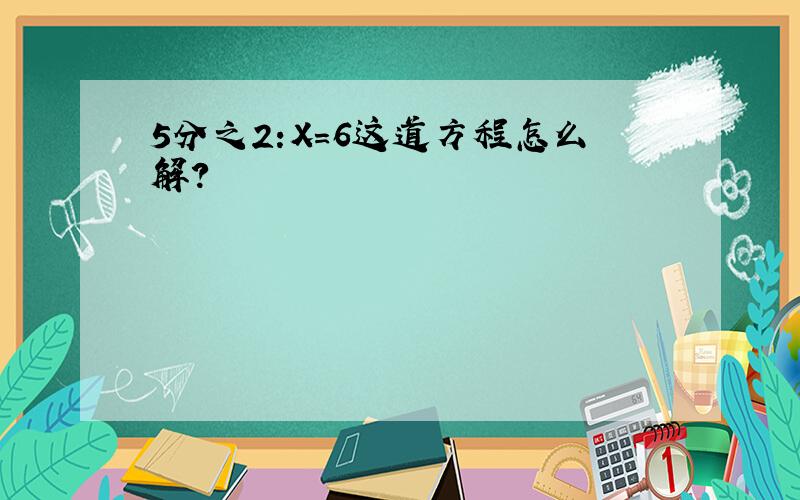 5分之2：X=6这道方程怎么解?